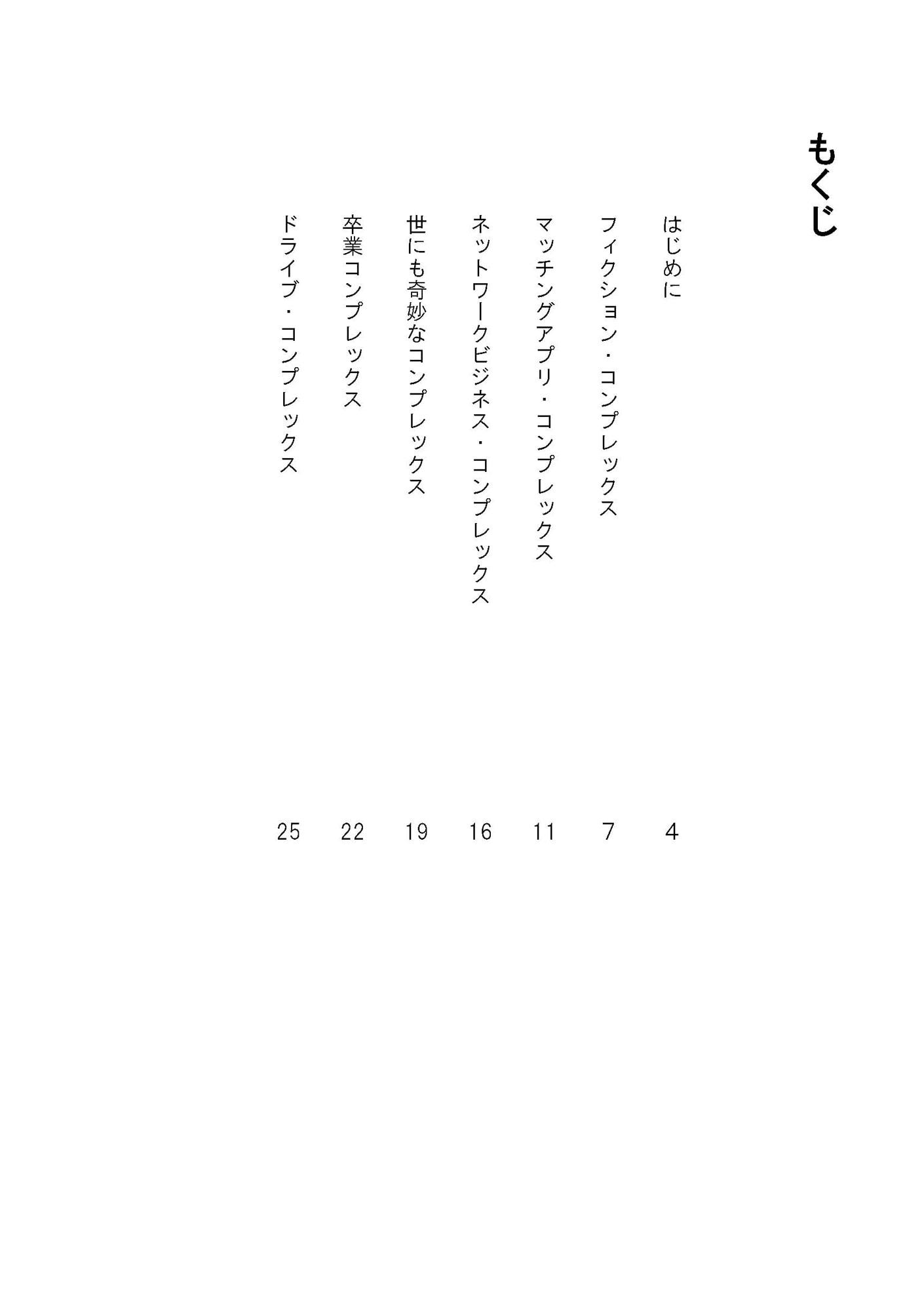 もくじ

はじめに 4
フィクション・コンプレックス 7
マッチングアプリ・コンプレックス 11
ネットワークビジネス・コンプレックス 16
世にも奇妙なコンプレックス 19
卒業コンプレックス 22
ドライブ・コンプレックス 25